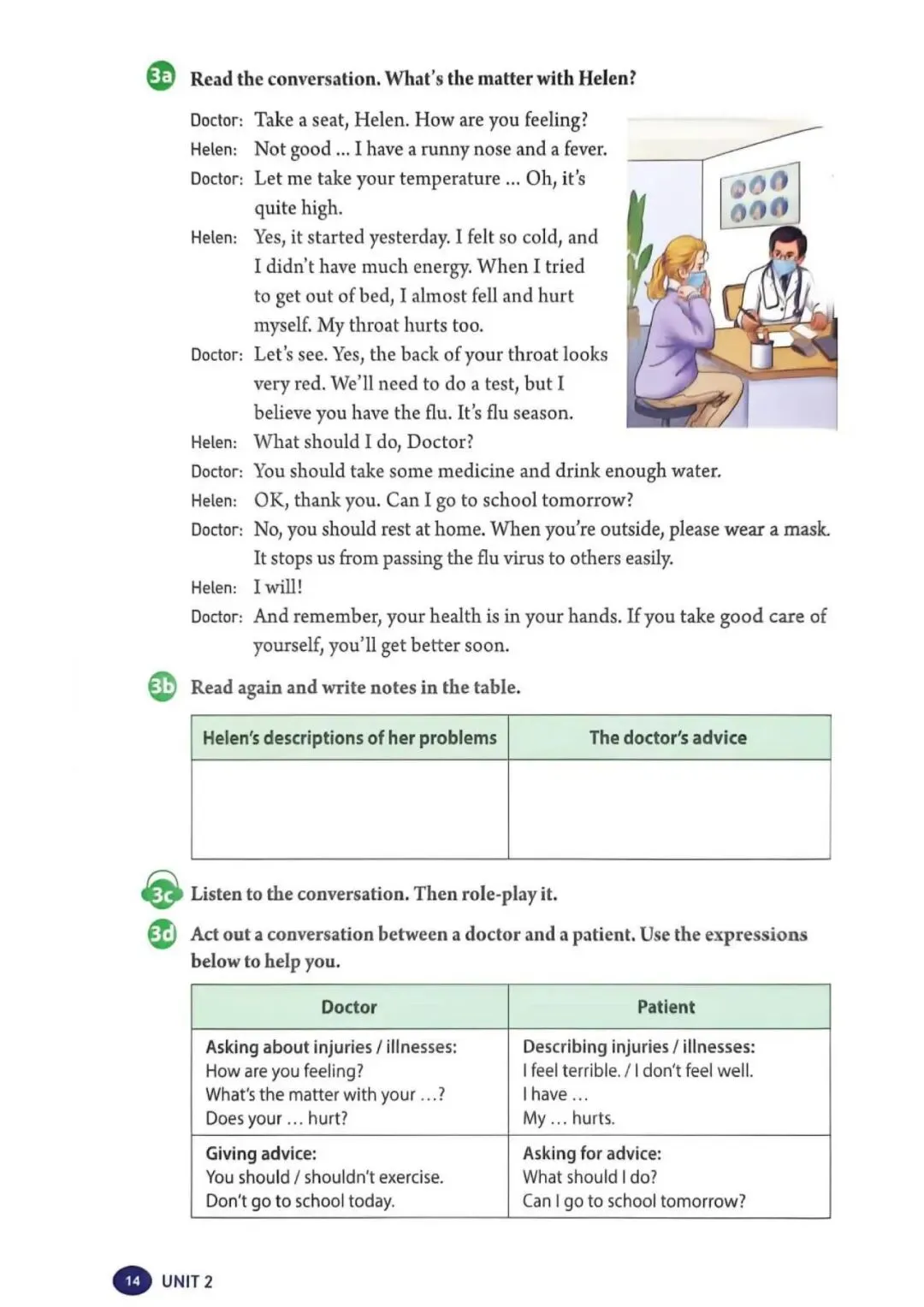 3a Read the conversation. What's the matter with Helen?

Doctor: Take a seat, Helen. How are you feeling?
Helen: Not good ... I have a runny nose and a fever.
Doctor: Let me take your temperature ... Oh, it's quite high.
Helen: Yes, it started yesterday. I felt so cold, and I didn't have much energy. When I tried to get out of bed, I almost fell and hurt myself. My throat hurts too.
Doctor: Let's see. Yes, the back of your throat looks very red. We'll need to do a test, but I believe you have the flu. It's flu season.
Helen: What should I do, Doctor?
Doctor: You should take some medicine and drink enough water.
Helen: OK, thank you. Can I go to school tomorrow?
Doctor: No, you should rest at home. When you're outside, please wear a mask. It stops us from passing the flu virus to others easily.
Helen: I will!
Doctor: And remember, your health is in your hands. If you take good care of yourself, you'll get better soon.

3b Read again and write notes in the table.

| Helen's descriptions of her problems | The doctor's advice |
|---|---|
| | |

3c Listen to the conversation. Then role-play it.

3d Act out a conversation between a doctor and a patient. Use the expressions below to help you.

| Doctor | Patient |
|---|---|
| Asking about injuries / illnesses: How are you feeling? What's the matter with your ...? Does your ... hurt? | Describing injuries / illnesses: I feel terrible. / I don't feel well. I have ... My ... hurts. |
| Giving advice: You should / shouldn't exercise. Don't go to school today. | Asking for advice: What should I do? Can I go to school tomorrow? |

14 UNIT 2